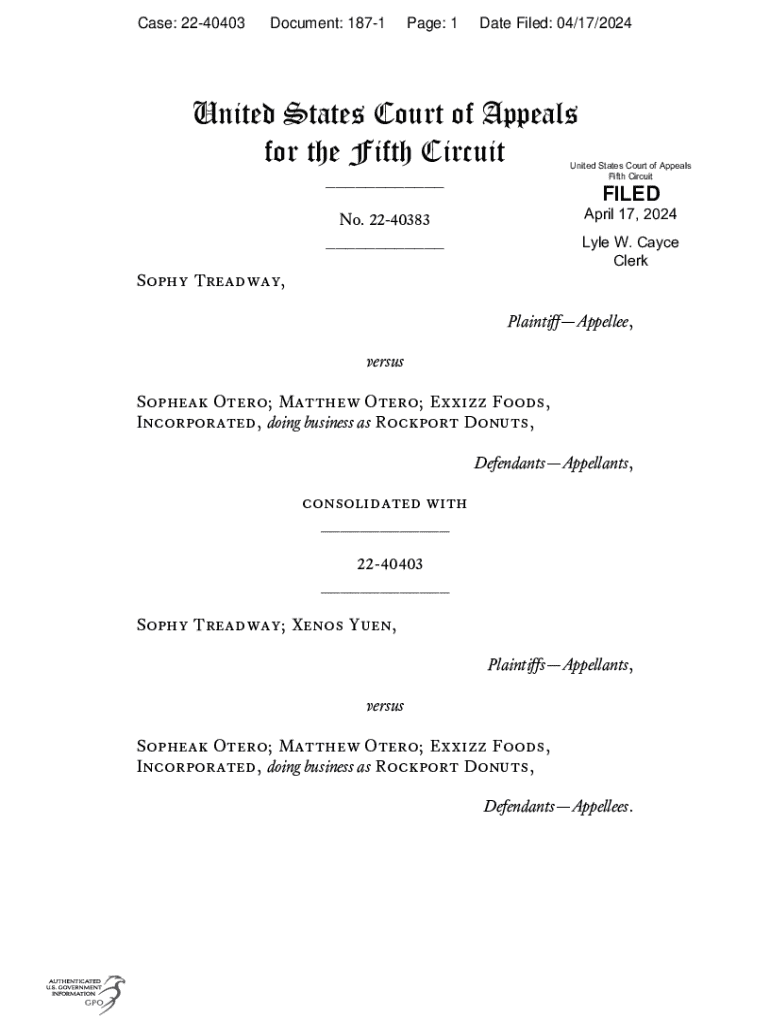 Case: 22-40403 Document: 187-1 Page: 1 Date Filed: 04/17/2024

United States Court of Appeals
for the Fifth Circuit

United States Court of Appeals
Fifth Circuit

FILED

April 17, 2024

Lyle W. Cayce
Clerk

No. 22-40383

Sophy Treadway,

Plaintiff—Appellee,

versus

Sopheak Otero; Matthew Otero; Exxizz Foods, Incorporated, doing business as Rockport Donuts,

Defendants—Appellants,

consolidated with

22-40403

Sophy Treadway; Xenos Yuen,

Plaintiffs—Appellants,

versus

Sopheak Otero; Matthew Otero; Exxizz Foods, Incorporated, doing business as Rockport Donuts,

Defendants—Appellees.

AUTHENTICATED
U.S. GOVERNMENT
INFORMATION
GPO